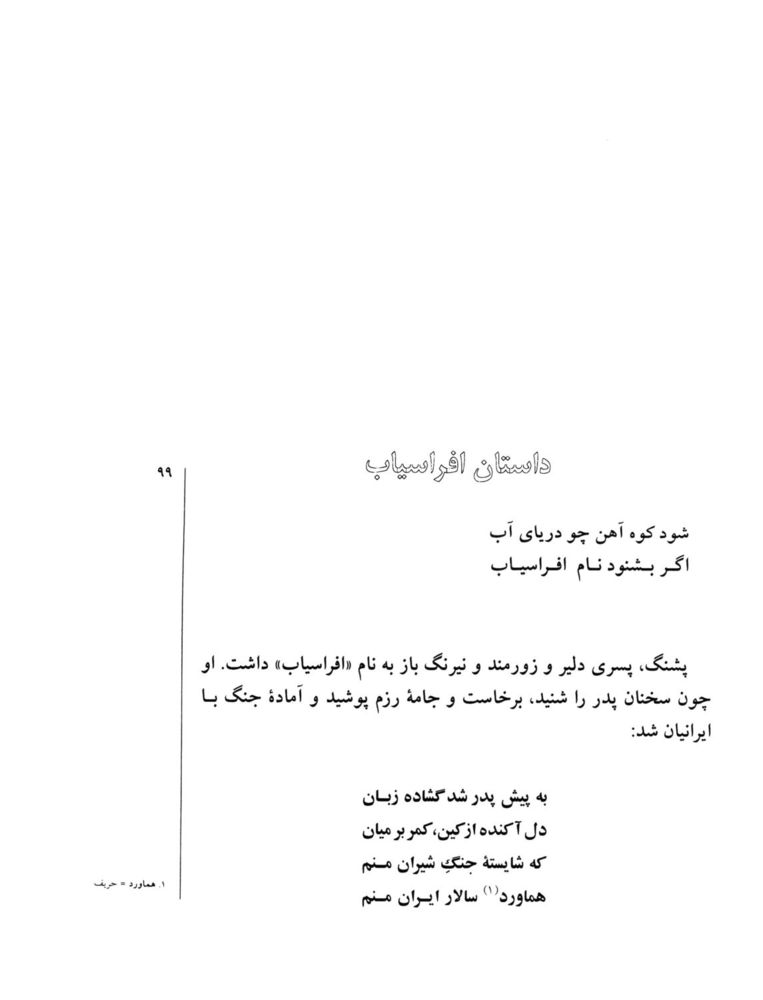 ۹۹

داستان افراسیاب

شود کوه آهن چو دریای آب
اگر بشنود نام افراسیاب

پشنگ، پسری دلیر و زورمند و نیرنگ باز به نام «افراسیاب» داشت. او چون سخنان پدر را شنید، برخاست و جامهٔ رزم پوشید و آمادهٔ جنگ با ایرانیان شد:

به پیش پدر شد گشاده زبان
دل آکنده از کین، کمر بر میان
که شایستهٔ جنگِ شیران منم
هماورد$^{(۱)}$ سالار ایران منم

۱. هماورد = حریف